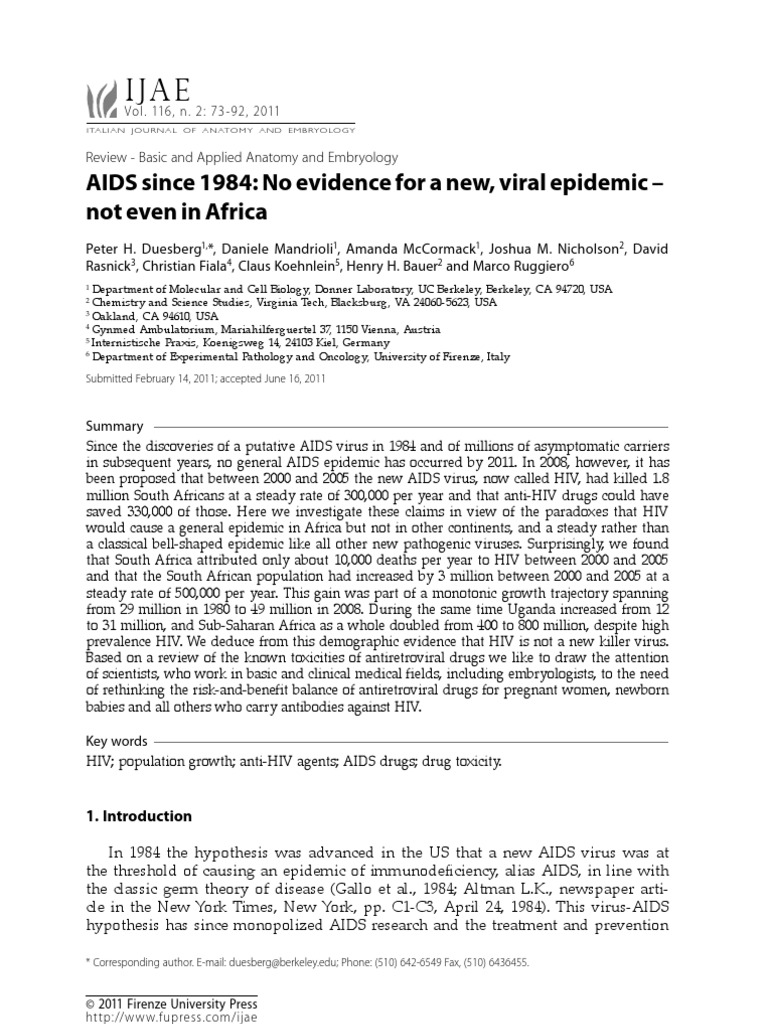 IJAE
Vol. 116, n. 2: 73-92, 2011
ITALIAN JOURNAL OF ANATOMY AND EMBRYOLOGY

Review - Basic and Applied Anatomy and Embryology

AIDS since 1984: No evidence for a new, viral epidemic – not even in Africa

Peter H. Duesberg$^{1,*}$, Daniele Mandrioli$^1$, Amanda McCormack$^1$, Joshua M. Nicholson$^2$, David Rasnick$^3$, Christian Fiala$^4$, Claus Koehnlein$^5$, Henry H. Bauer$^2$ and Marco Ruggiero$^6$

$^1$ Department of Molecular and Cell Biology, Donner Laboratory, UC Berkeley, Berkeley, CA 94720, USA
$^2$ Chemistry and Science Studies, Virginia Tech, Blacksburg, VA 24060-5623, USA
$^3$ Oakland, CA 94610, USA
$^4$ Gynmed Ambulatorium, Mariahilferguertel 37, 1150 Vienna, Austria
$^5$ Internistische Praxis, Koenigsweg 14, 24103 Kiel, Germany
$^6$ Department of Experimental Pathology and Oncology, University of Firenze, Italy

Submitted February 14, 2011; accepted June 16, 2011

Summary

Since the discoveries of a putative AIDS virus in 1984 and of millions of asymptomatic carriers in subsequent years, no general AIDS epidemic has occurred by 2011. In 2008, however, it has been proposed that between 2000 and 2005 the new AIDS virus, now called HIV, had killed 1.8 million South Africans at a steady rate of 300,000 per year and that anti-HIV drugs could have saved 330,000 of those. Here we investigate these claims in view of the paradoxes that HIV would cause a general epidemic in Africa but not in other continents, and a steady rather than a classical bell-shaped epidemic like all other new pathogenic viruses. Surprisingly, we found that South Africa attributed only about 10,000 deaths per year to HIV between 2000 and 2005 and that the South African population had increased by 3 million between 2000 and 2005 at a steady rate of 500,000 per year. This gain was part of a monotonic growth trajectory spanning from 29 million in 1980 to 49 million in 2008. During the same time Uganda increased from 12 to 31 million, and Sub-Saharan Africa as a whole doubled from 400 to 800 million, despite high prevalence HIV. We deduce from this demographic evidence that HIV is not a new killer virus. Based on a review of the known toxicities of antiretroviral drugs we like to draw the attention of scientists, who work in basic and clinical medical fields, including embryologists, to the need of rethinking the risk-and-benefit balance of antiretroviral drugs for pregnant women, newborn babies and all others who carry antibodies against HIV.

Key words

HIV; population growth; anti-HIV agents; AIDS drugs; drug toxicity.

1. Introduction

In 1984 the hypothesis was advanced in the US that a new AIDS virus was at the threshold of causing an epidemic of immunodeficiency, alias AIDS, in line with the classic germ theory of disease (Gallo et al., 1984; Altman L.K., newspaper article in the New York Times, New York, pp. C1-C3, April 24, 1984). This virus-AIDS hypothesis has since monopolized AIDS research and the treatment and prevention

* Corresponding author. E-mail: duesberg@berkeley.edu; Phone: (510) 642-6549 Fax, (510) 6436455.

© 2011 Firenze University Press
http://www.fupress.com/ijae